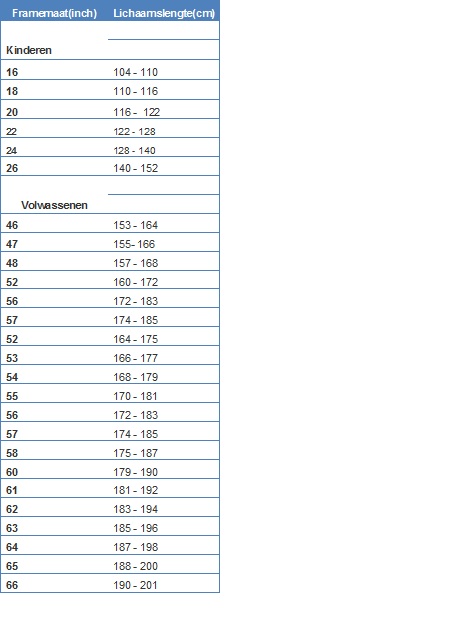 | Framemaat(inch) | Lichaamslengte(cm) |
|---|---|
| Kinderen | |
| 16 | 104 - 110 |
| 18 | 110 - 116 |
| 20 | 116 - 122 |
| 22 | 122 - 128 |
| 24 | 128 - 140 |
| 26 | 140 - 152 |
| Volwassenen | |
| 46 | 153 - 164 |
| 47 | 155- 166 |
| 48 | 157 - 168 |
| 52 | 160 - 172 |
| 56 | 172 - 183 |
| 57 | 174 - 185 |
| 52 | 164 - 175 |
| 53 | 166 - 177 |
| 54 | 168 - 179 |
| 55 | 170 - 181 |
| 56 | 172 - 183 |
| 57 | 174 - 185 |
| 58 | 175 - 187 |
| 60 | 179 - 190 |
| 61 | 181 - 192 |
| 62 | 183 - 194 |
| 63 | 185 - 196 |
| 64 | 187 - 198 |
| 65 | 188 - 200 |
| 66 | 190 - 201 |